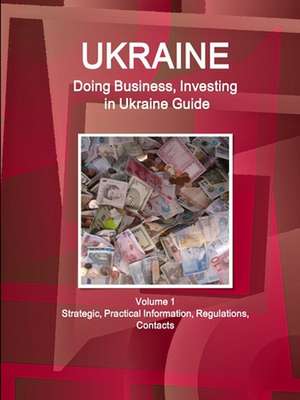 UKRAINE
Doing Business, Investing in Ukraine Guide

Volume 1
Strategic, Practical Information, Regulations, Contacts